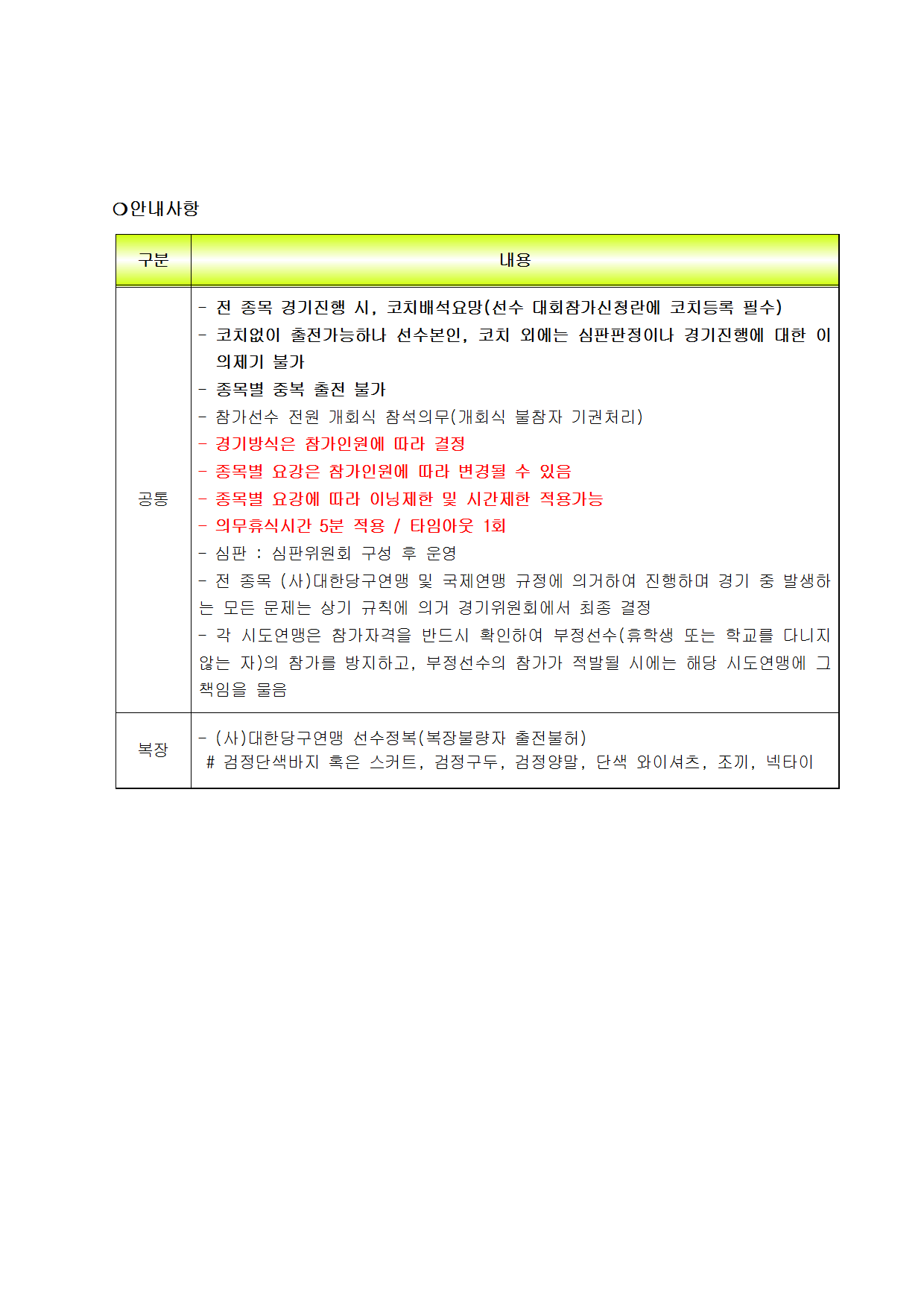 ○안내사항

| 구분 | 내용 |
|---|---|
| 공통 | - 전 종목 경기진행 시, 코치배석요망(선수 대회참가신청란에 코치등록 필수)<br>- 코치없이 출전가능하나 선수본인, 코치 외에는 심판판정이나 경기진행에 대한 이의제기 불가<br>- 종목별 중복 출전 불가<br>- 참가선수 전원 개회식 참석의무(개회식 불참자 기권처리)<br>- 경기방식은 참가인원에 따라 결정<br>- 종목별 요강은 참가인원에 따라 변경될 수 있음<br>- 종목별 요강에 따라 이닝제한 및 시간제한 적용가능<br>- 의무휴식시간 5분 적용 / 타임아웃 1회<br>- 심판 : 심판위원회 구성 후 운영<br>- 전 종목 (사)대한당구연맹 및 국제연맹 규정에 의거하여 진행하며 경기 중 발생하는 모든 문제는 상기 규칙에 의거 경기위원회에서 최종 결정<br>- 각 시도연맹은 참가자격을 반드시 확인하여 부정선수(휴학생 또는 학교를 다니지 않는 자)의 참가를 방지하고, 부정선수의 참가가 적발될 시에는 해당 시도연맹에 그 책임을 물음 |
| 복장 | - (사)대한당구연맹 선수정복(복장불량자 출전불허)<br># 검정단색바지 혹은 스커트, 검정구두, 검정양말, 단색 와이셔츠, 조끼, 넥타이 |